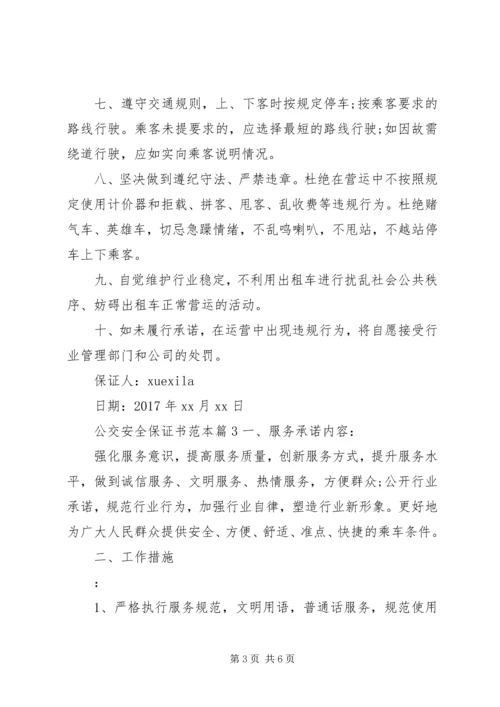 七、遵守交通规则，上、下客时按规定停车;按乘客要求的路线行驶。乘客未提要求的，应选择最短的路线行驶;如因故需绕道行驶，应如实向乘客说明情况。

八、坚决做到遵纪守法、严禁违章。杜绝在营运中不按照规定使用计价器和拒载、拼客、甩客、乱收费等违规行为。杜绝赌气车、英雄车，切忌急躁情绪，不乱鸣喇叭，不甩站，不越站停车上下乘客。

九、自觉维护行业稳定，不利用出租车进行扰乱社会公共秩序、妨碍出租车正常营运的活动。

十、如未履行承诺，在运营中出现违规行为，将自愿接受行业管理部门和公司的处罚。

保证人：xuexila

日期：2017 年 xx 月 xx 日

公交安全保证书范本篇 3 一、服务承诺内容：

强化服务意识，提高服务质量，创新服务方式，提升服务水平，做到诚信服务、文明服务、热情服务，方便群众;公开行业承诺，规范行业行为，加强行业自律，塑造行业新形象。更好地为广大人民群众提供安全、方便、舒适、准点、快捷的乘车条件。

二、工作措施

：

1、严格执行服务规范，文明用语，普通话服务，规范使用

第 3 页 共 6 页